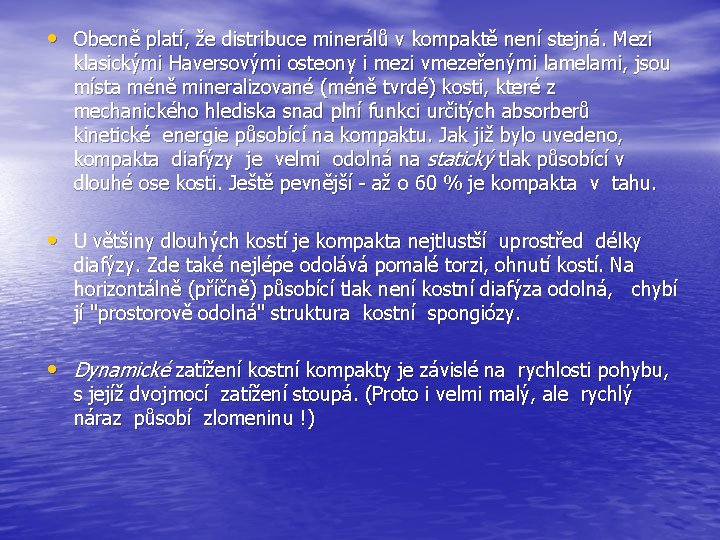 • Obecně platí, že distribuce minerálů v kompaktě není stejná. Mezi klasickými Haversovými osteony i mezi vmezeřenými lamelami, jsou místa méně mineralizované (méně tvrdé) kosti, které z mechanického hlediska snad plní funkci určitých absorberů kinetické energie působící na kompaktu. Jak již bylo uvedeno, kompakta diafýzy je velmi odolná na statický tlak působící v dlouhé ose kosti. Ještě pevnější - až o 60 % je kompakta v tahu.

• U většiny dlouhých kostí je kompakta nejtlustší uprostřed délky diafýzy. Zde také nejlépe odolává pomalé torzi, ohnutí kostí. Na horizontálně (příčně) působící tlak není kostní diafýza odolná, chybí jí "prostorově odolná" struktura kostní spongiózy.

• Dynamické zatížení kostní kompakty je závislé na rychlosti pohybu, s jejíž dvojmocí zatížení stoupá. (Proto i velmi malý, ale rychlý náraz působí zlomeninu !)